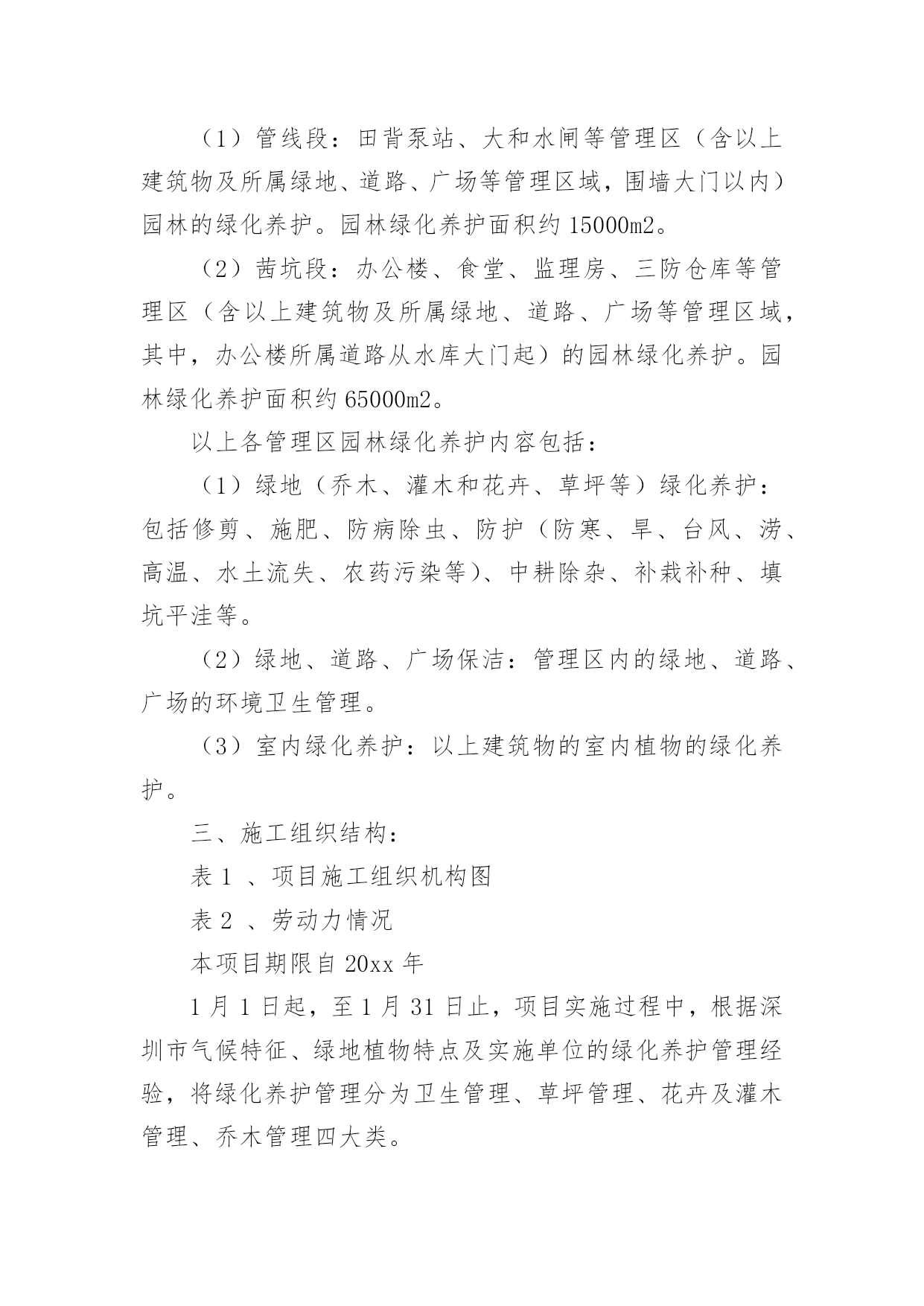 （1）管线段：田背泵站、大和水闸等管理区（含以上建筑物及所属绿地、道路、广场等管理区域，围墙大门以内）园林的绿化养护。园林绿化养护面积约 15000m2。

（2）茜坑段：办公楼、食堂、监理房、三防仓库等管理区（含以上建筑物及所属绿地、道路、广场等管理区域，其中，办公楼所属道路从水库大门起）的园林绿化养护。园林绿化养护面积约 65000m2。

以上各管理区园林绿化养护内容包括：

（1）绿地（乔木、灌木和花卉、草坪等）绿化养护：包括修剪、施肥、防病除虫、防护（防寒、旱、台风、涝、高温、水土流失、农药污染等）、中耕除杂、补栽补种、填坑平洼等。

（2）绿地、道路、广场保洁：管理区内的绿地、道路、广场的环境卫生管理。

（3）室内绿化养护：以上建筑物的室内植物的绿化养护。

三、施工组织结构：

表 1 、项目施工组织机构图

表 2 、劳动力情况

本项目期限自 20xx 年

1 月 1 日起，至 1 月 31 日止，项目实施过程中，根据深圳市气候特征、绿地植物特点及实施单位的绿化养护管理经验，将绿化养护管理分为卫生管理、草坪管理、花卉及灌木管理、乔木管理四大类。